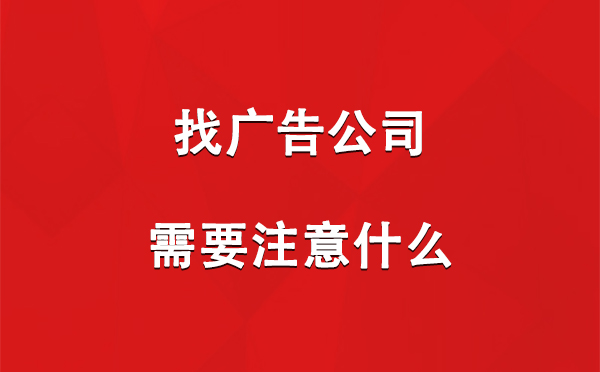 找广告公司

需要注意什么